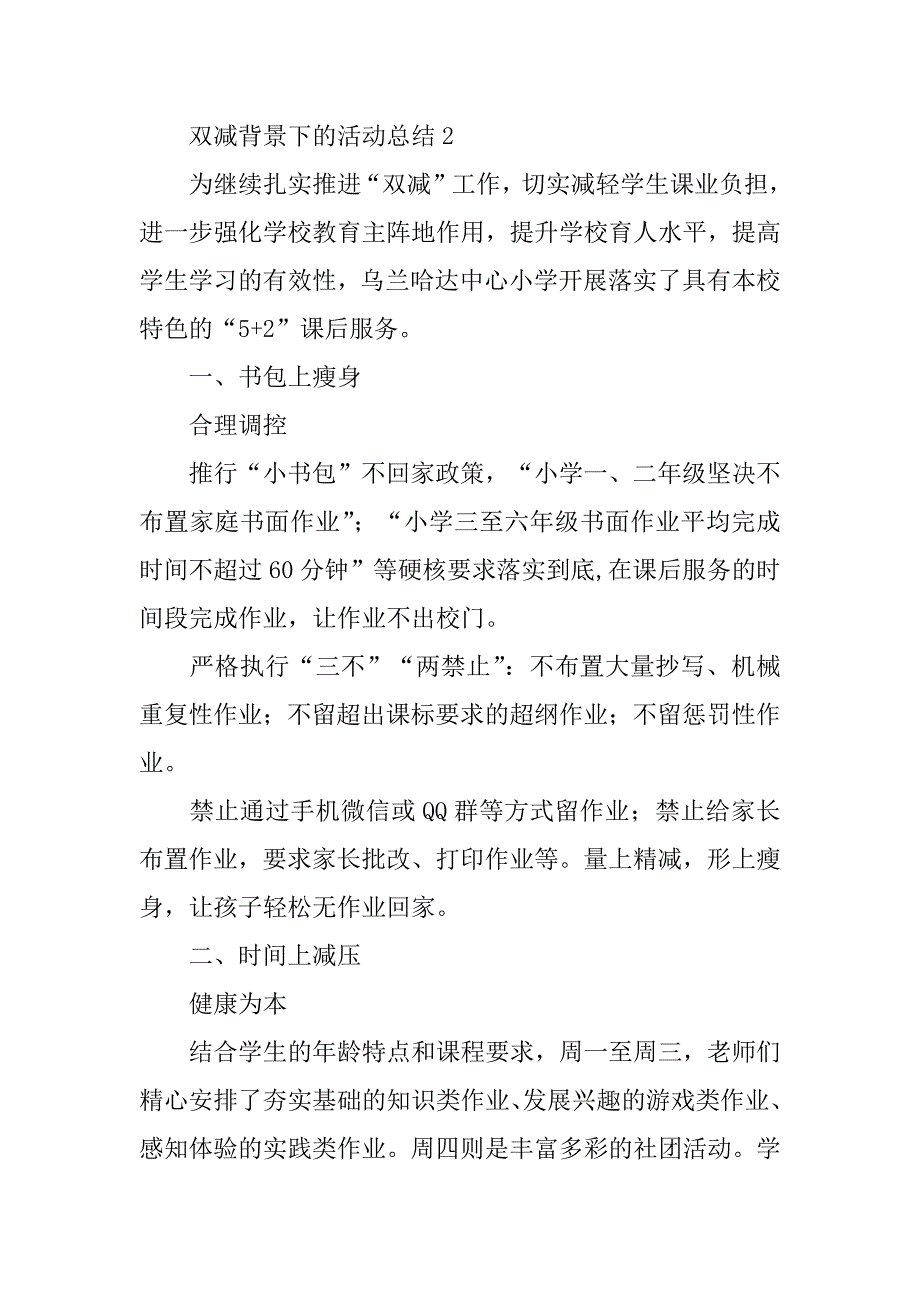 双减背景下的活动总结 2

为继续扎实推进“双减”工作，切实减轻学生课业负担，进一步强化学校教育主阵地作用，提升学校育人水平，提高学生学习的有效性，乌兰哈达中心小学开展落实了具有本校特色的“5+2”课后服务。

一、书包上瘦身

合理调控

推行“小书包”不回家政策，“小学一、二年级坚决不布置家庭书面作业”；“小学三至六年级书面作业平均完成时间不超过 60 分钟”等硬核要求落实到底,在课后服务的时间段完成作业，让作业不出校门。

严格执行“三不”“两禁止”：不布置大量抄写、机械重复性作业；不留超出课标要求的超纲作业；不留惩罚性作业。

禁止通过手机微信或 QQ 群等方式留作业；禁止给家长布置作业，要求家长批改、打印作业等。量上精减，形上瘦身，让孩子轻松无作业回家。

二、时间上减压

健康为本

结合学生的年龄特点和课程要求，周一至周三，老师们精心安排了夯实基础的知识类作业、发展兴趣的游戏类作业、感知体验的实践类作业。周四则是丰富多彩的社团活动。学